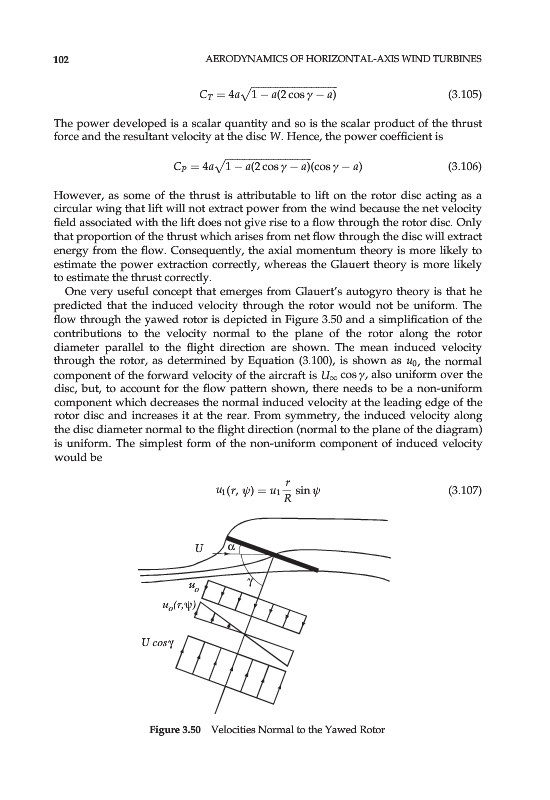 102 AERODYNAMICS OF HORIZONTAL-AXIS WIND TURBINES

$C_T = 4a\sqrt{1 - a(2\cos\gamma - a)}$ (3.105)

The power developed is a scalar quantity and so is the scalar product of the thrust force and the resultant velocity at the disc W. Hence, the power coefficient is

$C_P = 4a\sqrt{1 - a(2\cos\gamma - a)}(\cos\gamma - a)$ (3.106)

However, as some of the thrust is attributable to lift on the rotor disc acting as a circular wing that lift will not extract power from the wind because the net velocity field associated with the lift does not give rise to a flow through the rotor disc. Only that proportion of the thrust which arises from net flow through the disc will extract energy from the flow. Consequently, the axial momentum theory is more likely to estimate the power extraction correctly, whereas the Glauert theory is more likely to estimate the thrust correctly.

One very useful concept that emerges from Glauert's autogyro theory is that he predicted that the induced velocity through the rotor would not be uniform. The flow through the yawed rotor is depicted in Figure 3.50 and a simplification of the contributions to the velocity normal to the plane of the rotor along the rotor diameter parallel to the flight direction are shown. The mean induced velocity through the rotor, as determined by Equation (3.100), is shown as $u_0$, the normal component of the forward velocity of the aircraft is $U_\infty \cos\gamma$, also uniform over the disc, but, to account for the flow pattern shown, there needs to be a non-uniform component which decreases the normal induced velocity at the leading edge of the rotor disc and increases it at the rear. From symmetry, the induced velocity along the disc diameter normal to the flight direction (normal to the plane of the diagram) is uniform. The simplest form of the non-uniform component of induced velocity would be

$u_1(r, \psi) = u_1 \frac{r}{R} \sin\psi$ (3.107)

$U$
$\alpha$
$\gamma$
$u_o$
$u_o(r,\psi)$
$U \cos\gamma$

Figure 3.50 Velocities Normal to the Yawed Rotor